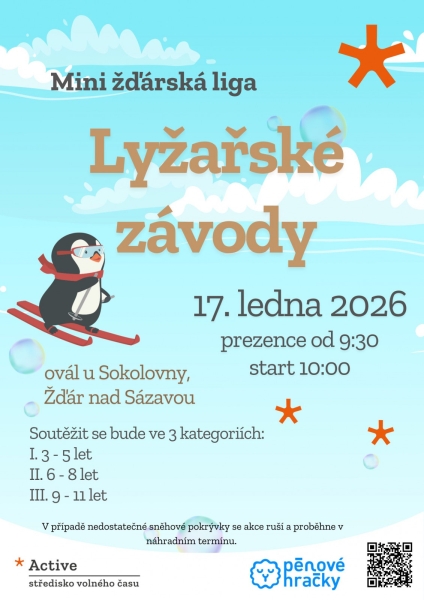 Mini žďárská liga

Lyžařské závody

17. ledna 2026

prezence od 9:30
start 10:00

ovál u Sokolovny,
Žďár nad Sázavou

Soutěžit se bude ve 3 kategoriích:
I. 3 - 5 let
II. 6 - 8 let
III. 9 - 11 let

V případě nedostatečné sněhové pokrývky se akce ruší a proběhne v náhradním termínu.

Active
středisko volného času

pěnové hračky